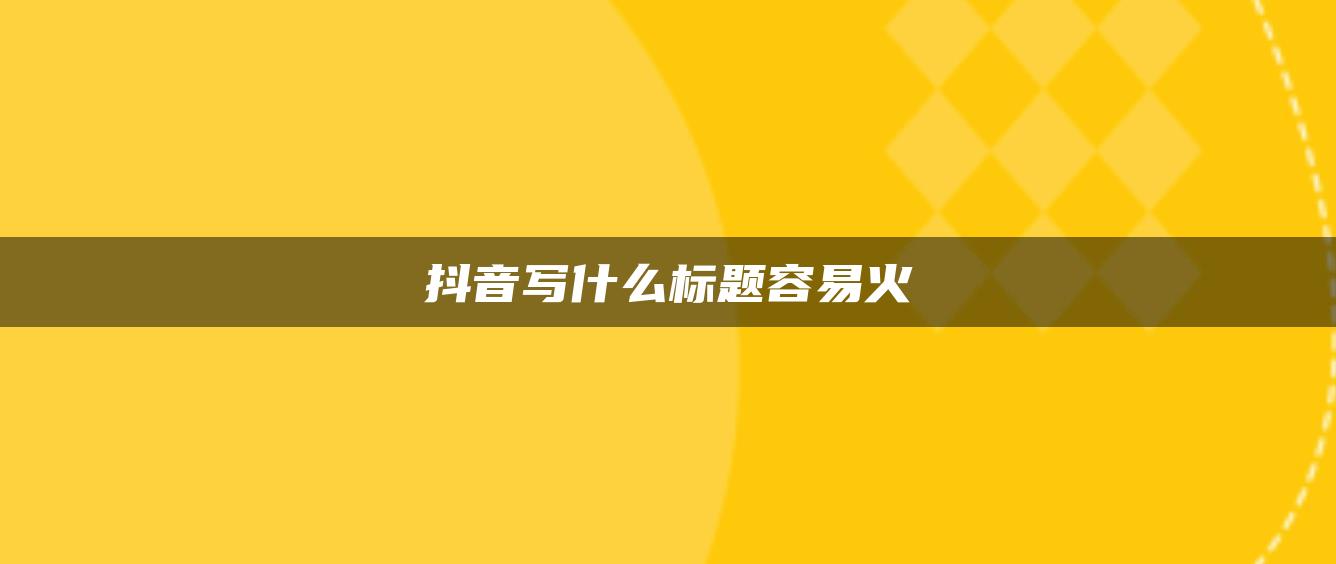 抖音写什么标题容易火